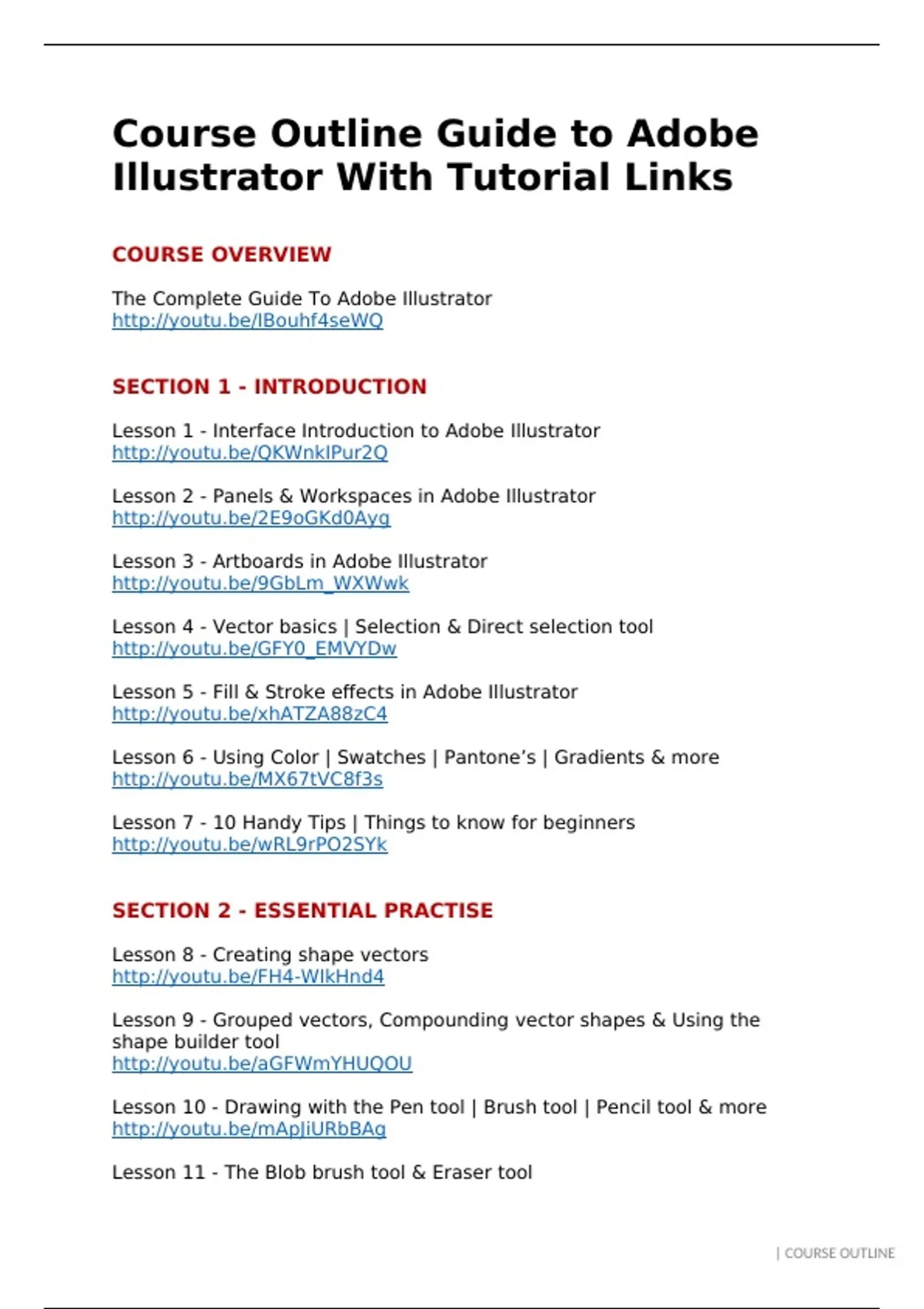 Course Outline Guide to Adobe Illustrator With Tutorial Links

COURSE OVERVIEW

The Complete Guide To Adobe Illustrator
http://youtu.be/IBouhf4seWQ

SECTION 1 - INTRODUCTION

Lesson 1 - Interface Introduction to Adobe Illustrator
http://youtu.be/QKWnkIPur2Q

Lesson 2 - Panels & Workspaces in Adobe Illustrator
http://youtu.be/2E9oGKd0Ayg

Lesson 3 - Artboards in Adobe Illustrator
http://youtu.be/9GbLm_WXWwk

Lesson 4 - Vector basics | Selection & Direct selection tool
http://youtu.be/GFY0_EMVYDw

Lesson 5 - Fill & Stroke effects in Adobe Illustrator
http://youtu.be/xhATZA88zC4

Lesson 6 - Using Color | Swatches | Pantone's | Gradients & more
http://youtu.be/MX67tVC8f3s

Lesson 7 - 10 Handy Tips | Things to know for beginners
http://youtu.be/wRL9rPO2SYk

SECTION 2 - ESSENTIAL PRACTISE

Lesson 8 - Creating shape vectors
http://youtu.be/FH4-WlkHnd4

Lesson 9 - Grouped vectors, Compounding vector shapes & Using the shape builder tool
http://youtu.be/aGFWmYHUQOU

Lesson 10 - Drawing with the Pen tool | Brush tool | Pencil tool & more
http://youtu.be/mApJiURbBAg

Lesson 11 - The Blob brush tool & Eraser tool

| COURSE OUTLINE